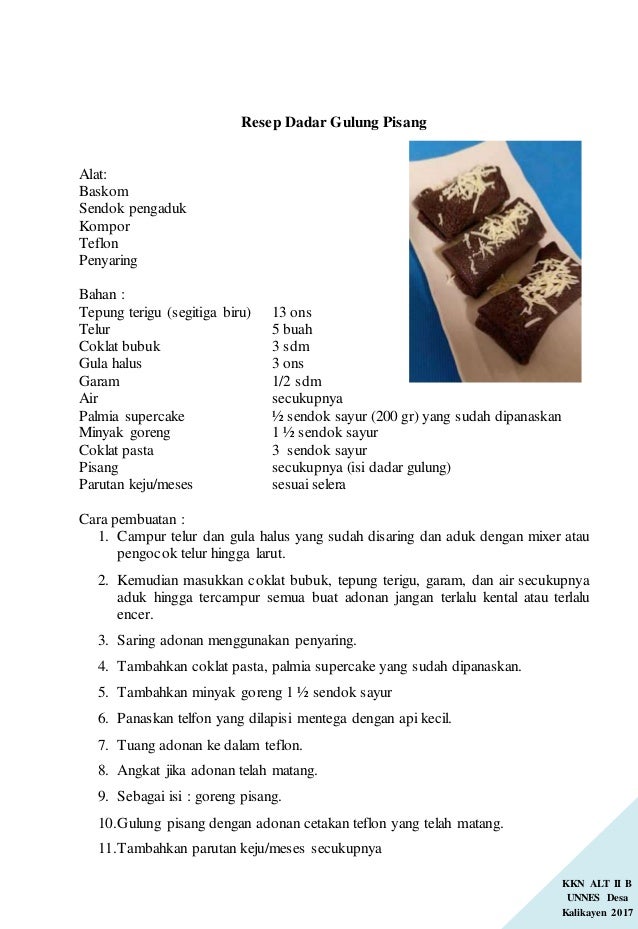 Resep Dadar Gulung Pisang

Alat:
Baskom
Sendok pengaduk
Kompor
Teflon
Penyaring

Bahan :

| | |
|---|---|
| Tepung terigu (segitiga biru) | 13 ons |
| Telur | 5 buah |
| Coklat bubuk | 3 sdm |
| Gula halus | 3 ons |
| Garam | 1/2 sdm |
| Air | secukupnya |
| Palmia supercake | ½ sendok sayur (200 gr) yang sudah dipanaskan |
| Minyak goreng | 1 ½ sendok sayur |
| Coklat pasta | 3 sendok sayur |
| Pisang | secukupnya (isi dadar gulung) |
| Parutan keju/meses | sesuai selera |

Cara pembuatan :
1. Campur telur dan gula halus yang sudah disaring dan aduk dengan mixer atau pengocok telur hingga larut.
2. Kemudian masukkan coklat bubuk, tepung terigu, garam, dan air secukupnya aduk hingga tercampur semua buat adonan jangan terlalu kental atau terlalu encer.
3. Saring adonan menggunakan penyaring.
4. Tambahkan coklat pasta, palmia supercake yang sudah dipanaskan.
5. Tambahkan minyak goreng 1 ½ sendok sayur
6. Panaskan telfon yang dilapisi mentega dengan api kecil.
7. Tuang adonan ke dalam teflon.
8. Angkat jika adonan telah matang.
9. Sebagai isi : goreng pisang.
10. Gulung pisang dengan adonan cetakan teflon yang telah matang.
11. Tambahkan parutan keju/meses secukupnya

KKN ALT II B
UNNES Desa
Kalikayen 2017